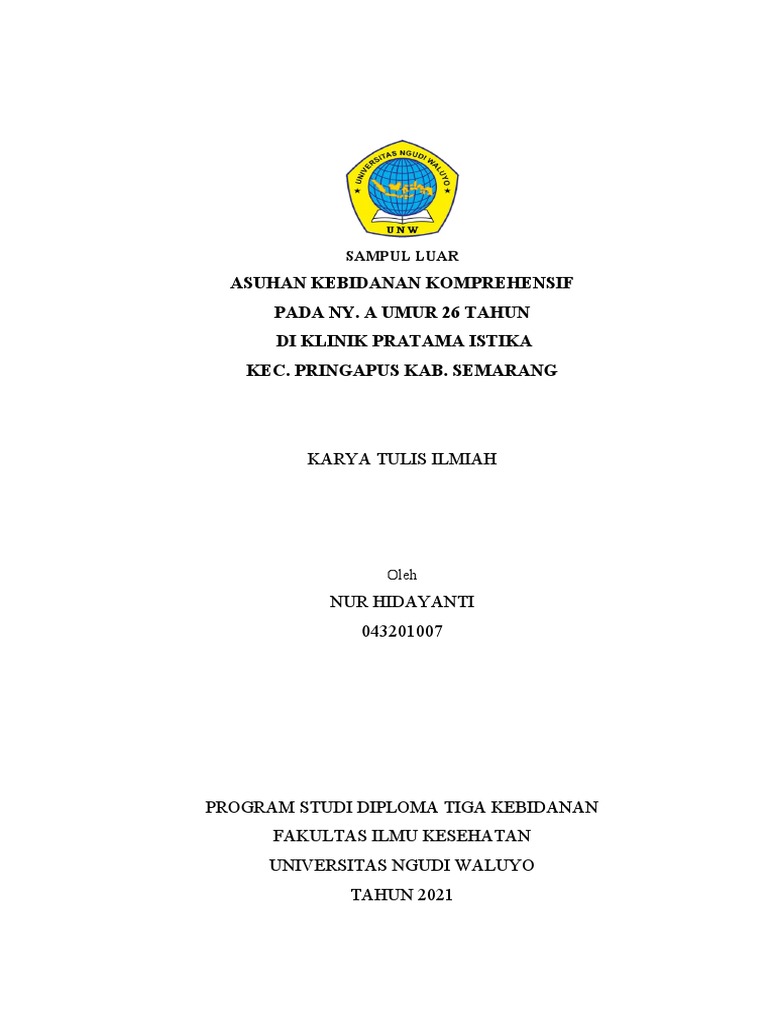 UNIVERSITAS NGUDI WALUYO

UNW

SAMPUL LUAR

ASUHAN KEBIDANAN KOMPREHENSIF
PADA NY. A UMUR 26 TAHUN
DI KLINIK PRATAMA ISTIKA
KEC. PRINGAPUS KAB. SEMARANG

KARYA TULIS ILMIAH

Oleh
NUR HIDAYANTI
043201007

PROGRAM STUDI DIPLOMA TIGA KEBIDANAN
FAKULTAS ILMU KESEHATAN
UNIVERSITAS NGUDI WALUYO
TAHUN 2021